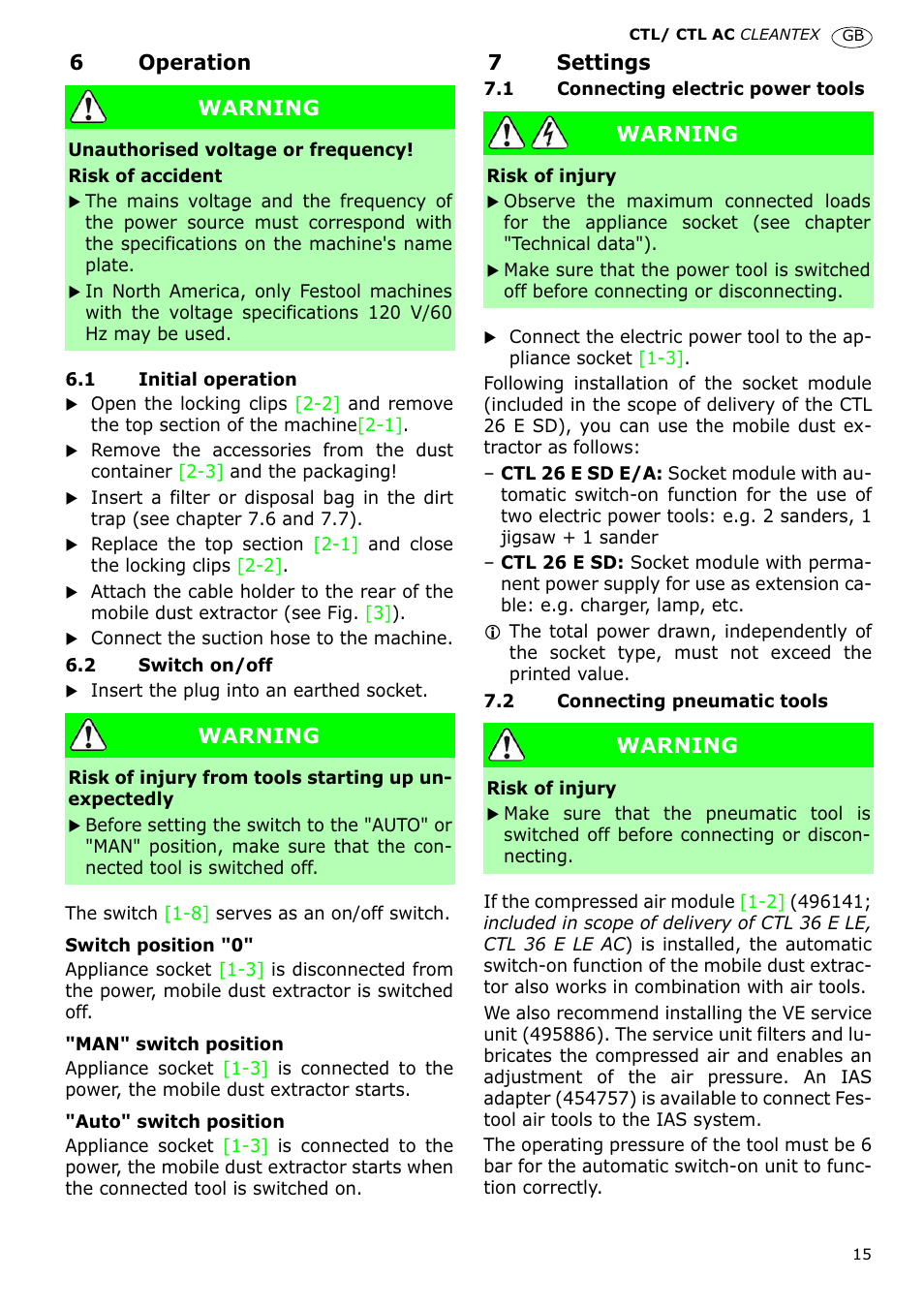 CTL/ CTL AC CLEANTEX GB

6 Operation

WARNING

Unauthorised voltage or frequency!
Risk of accident

▶ The mains voltage and the frequency of the power source must correspond with the specifications on the machine's name plate.

▶ In North America, only Festool machines with the voltage specifications 120 V/60 Hz may be used.

6.1 Initial operation

▶ Open the locking clips [2-2] and remove the top section of the machine[2-1].

▶ Remove the accessories from the dust container [2-3] and the packaging!

▶ Insert a filter or disposal bag in the dirt trap (see chapter 7.6 and 7.7).

▶ Replace the top section [2-1] and close the locking clips [2-2].

▶ Attach the cable holder to the rear of the mobile dust extractor (see Fig. [3]).

▶ Connect the suction hose to the machine.

6.2 Switch on/off

▶ Insert the plug into an earthed socket.

WARNING

Risk of injury from tools starting up unexpectedly

▶ Before setting the switch to the "AUTO" or "MAN" position, make sure that the connected tool is switched off.

The switch [1-8] serves as an on/off switch.

Switch position "0"

Appliance socket [1-3] is disconnected from the power, mobile dust extractor is switched off.

"MAN" switch position

Appliance socket [1-3] is connected to the power, the mobile dust extractor starts.

"Auto" switch position

Appliance socket [1-3] is connected to the power, the mobile dust extractor starts when the connected tool is switched on.

7 Settings

7.1 Connecting electric power tools

WARNING

Risk of injury

▶ Observe the maximum connected loads for the appliance socket (see chapter "Technical data").

▶ Make sure that the power tool is switched off before connecting or disconnecting.

▶ Connect the electric power tool to the appliance socket [1-3].

Following installation of the socket module (included in the scope of delivery of the CTL 26 E SD), you can use the mobile dust extractor as follows:

– CTL 26 E SD E/A: Socket module with automatic switch-on function for the use of two electric power tools: e.g. 2 sanders, 1 jigsaw + 1 sander

– CTL 26 E SD: Socket module with permanent power supply for use as extension cable: e.g. charger, lamp, etc.

ⓘ The total power drawn, independently of the socket type, must not exceed the printed value.

7.2 Connecting pneumatic tools

WARNING

Risk of injury

▶ Make sure that the pneumatic tool is switched off before connecting or disconnecting.

If the compressed air module [1-2] (496141; included in scope of delivery of CTL 36 E LE, CTL 36 E LE AC) is installed, the automatic switch-on function of the mobile dust extractor also works in combination with air tools.

We also recommend installing the VE service unit (495886). The service unit filters and lubricates the compressed air and enables an adjustment of the air pressure. An IAS adapter (454757) is available to connect Festool air tools to the IAS system.

The operating pressure of the tool must be 6 bar for the automatic switch-on unit to function correctly.

15